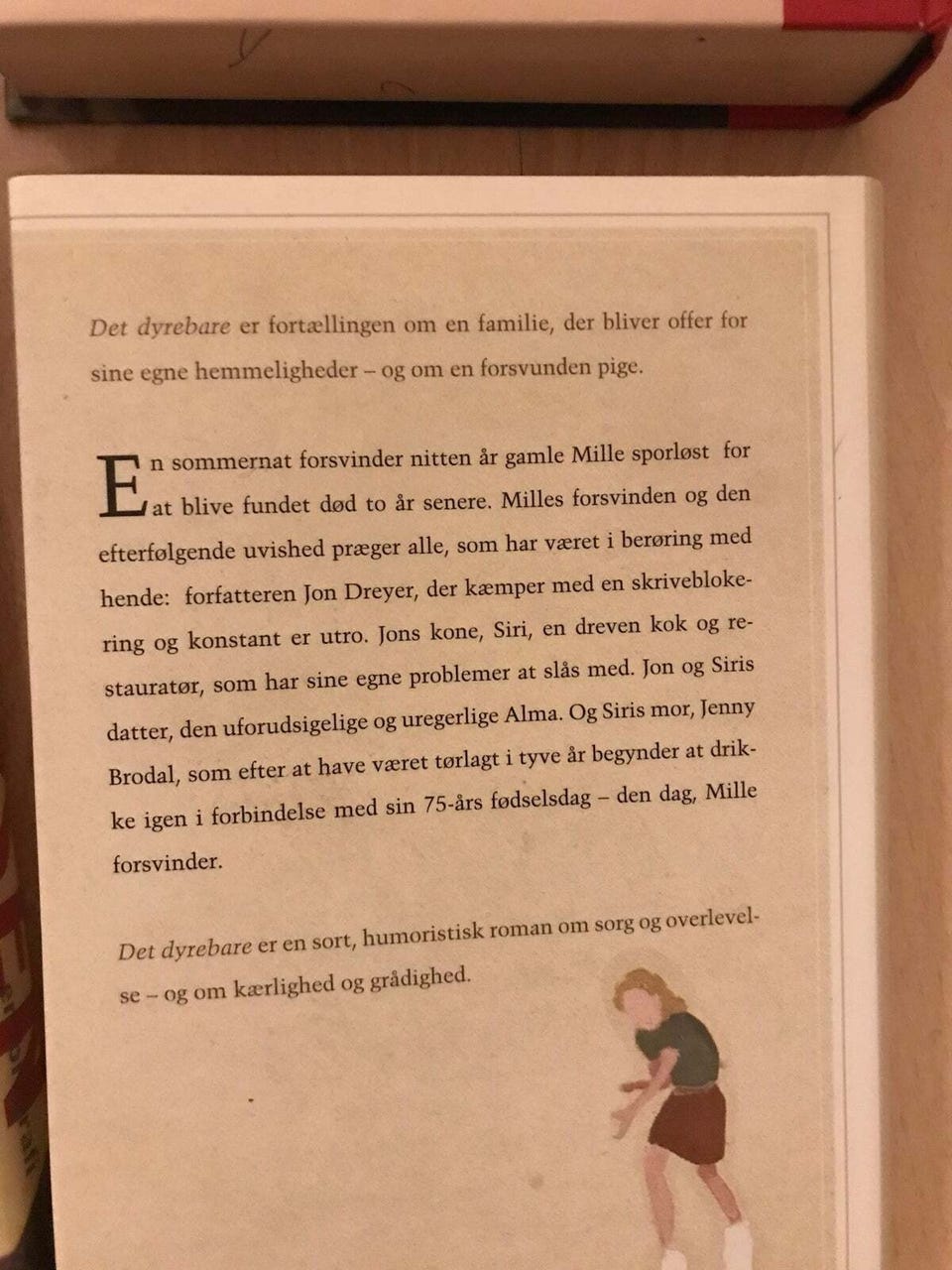 Det dyrebare er fortællingen om en familie, der bliver offer for sine egne hemmeligheder – og om en forsvunden pige.

En sommernat forsvinder nitten år gamle Mille sporløst for at blive fundet død to år senere. Milles forsvinden og den efterfølgende uvished præger alle, som har været i berøring med hende: forfatteren Jon Dreyer, der kæmper med en skriveblokering og konstant er utro. Jons kone, Siri, en dreven kok og restauratør, som har sine egne problemer at slås med. Jon og Siris datter, den uforudsigelige og uregerlige Alma. Og Siris mor, Jenny Brodal, som efter at have været tørlagt i tyve år begynder at drikke igen i forbindelse med sin 75-års fødselsdag – den dag, Mille forsvinder.

Det dyrebare er en sort, humoristisk roman om sorg og overlevelse – og om kærlighed og grådighed.